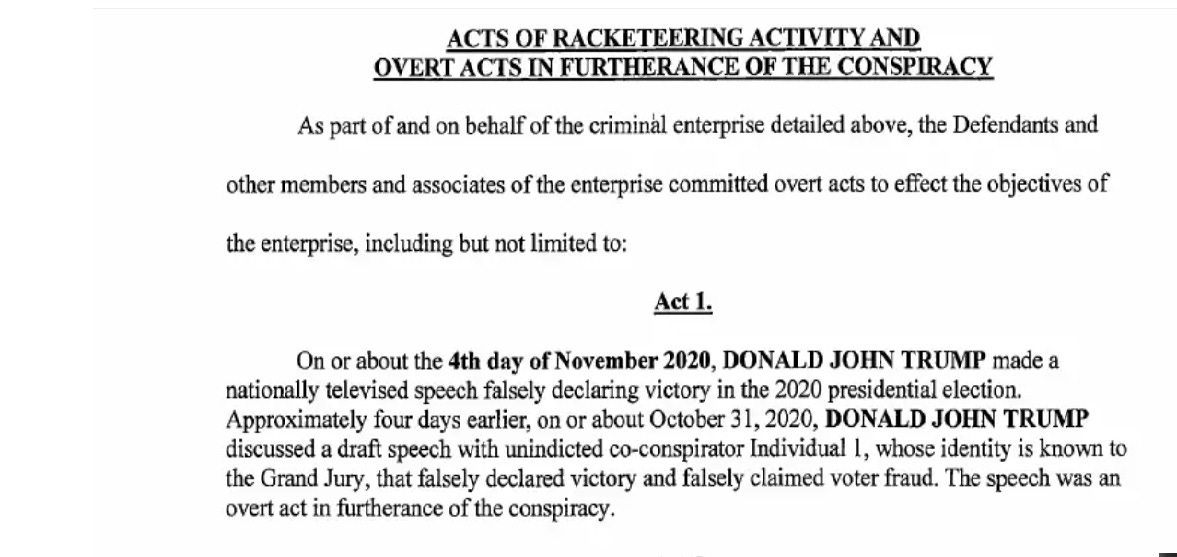 ACTS OF RACKETEERING ACTIVITY AND
OVERT ACTS IN FURTHERANCE OF THE CONSPIRACY

As part of and on behalf of the criminal enterprise detailed above, the Defendants and other members and associates of the enterprise committed overt acts to effect the objectives of the enterprise, including but not limited to:

Act 1.

On or about the 4th day of November 2020, DONALD JOHN TRUMP made a nationally televised speech falsely declaring victory in the 2020 presidential election. Approximately four days earlier, on or about October 31, 2020, DONALD JOHN TRUMP discussed a draft speech with unindicted co-conspirator Individual 1, whose identity is known to the Grand Jury, that falsely declared victory and falsely claimed voter fraud. The speech was an overt act in furtherance of the conspiracy.